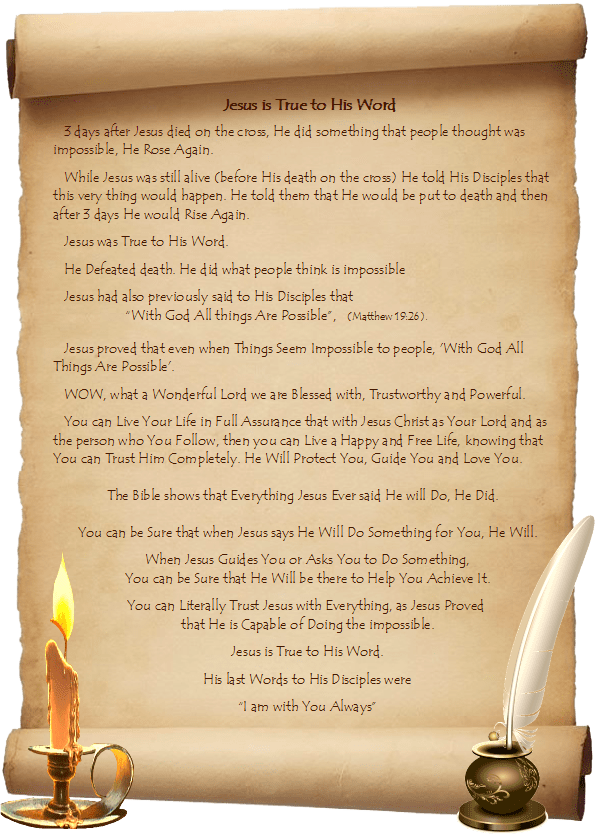 Jesus is True to His Word

3 days after Jesus died on the cross, He did something that people thought was impossible, He Rose Again.

While Jesus was still alive (before His death on the cross) He told His Disciples that this very thing would happen. He told them that He would be put to death and then after 3 days He would Rise Again.

Jesus was True to His Word.

He Defeated death. He did what people think is impossible

Jesus had also previously said to His Disciples that
"With God All things Are Possible", (Matthew 19:26).

Jesus proved that even when Things Seem Impossible to people, 'With God All Things Are Possible'.

WOW, what a Wonderful Lord we are Blessed with, Trustworthy and Powerful.

You can Live Your Life in Full Assurance that with Jesus Christ as Your Lord and as the person who You Follow, then you can Live a Happy and Free Life, knowing that You can Trust Him Completely. He Will Protect You, Guide You and Love You.

The Bible shows that Everything Jesus Ever said He will Do, He Did.

You can be Sure that when Jesus says He Will Do Something for You, He Will.

When Jesus Guides You or Asks You to Do Something,
You can be Sure that He Will be there to Help You Achieve It.

You can Literally Trust Jesus with Everything, as Jesus Proved
that He is Capable of Doing the impossible.

Jesus is True to His Word.

His last Words to His Disciples were

"I am with You Always"